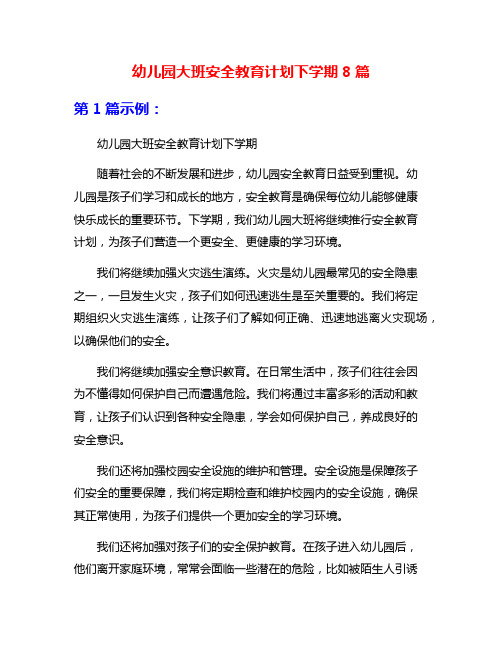 幼儿园大班安全教育计划下学期 8 篇

第 1 篇示例：

幼儿园大班安全教育计划下学期

随着社会的不断发展和进步，幼儿园安全教育日益受到重视。幼儿园是孩子们学习和成长的地方，安全教育是确保每位幼儿能够健康快乐成长的重要环节。下学期，我们幼儿园大班将继续推行安全教育计划，为孩子们营造一个更安全、更健康的学习环境。

我们将继续加强火灾逃生演练。火灾是幼儿园最常见的安全隐患之一，一旦发生火灾，孩子们如何迅速逃生是至关重要的。我们将定期组织火灾逃生演练，让孩子们了解如何正确、迅速地逃离火灾现场，以确保他们的安全。

我们将继续加强安全意识教育。在日常生活中，孩子们往往会因为不懂得如何保护自己而遭遇危险。我们将通过丰富多彩的活动和教育，让孩子们认识到各种安全隐患，学会如何保护自己，养成良好的安全意识。

我们还将加强校园安全设施的维护和管理。安全设施是保障孩子们安全的重要保障，我们将定期检查和维护校园内的安全设施，确保其正常使用，为孩子们提供一个更加安全的学习环境。

我们还将加强对孩子们的安全保护教育。在孩子进入幼儿园后，他们离开家庭环境，常常会面临一些潜在的危险，比如被陌生人引诱